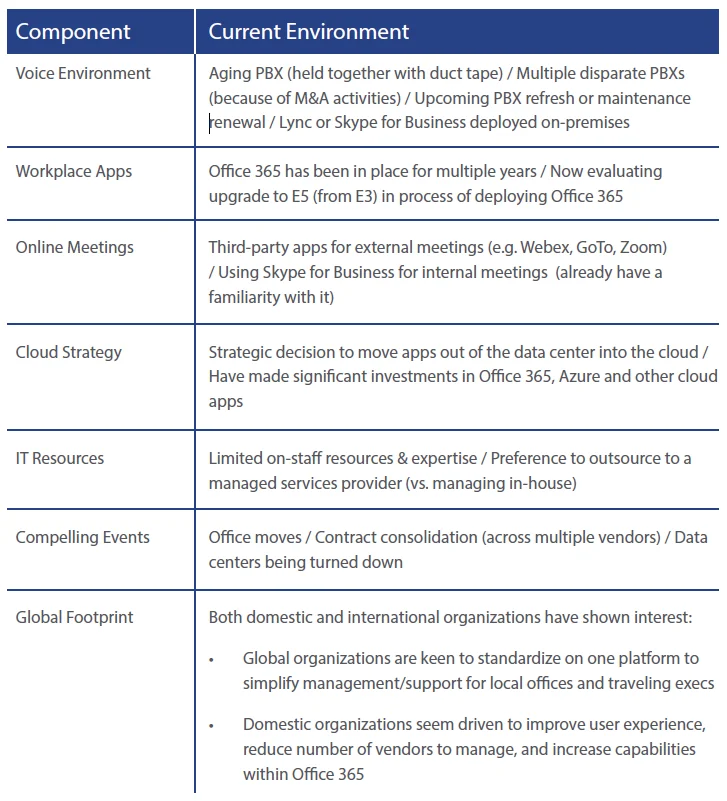 | Component | Current Environment |
|---|---|
| Voice Environment | Aging PBX (held together with duct tape) / Multiple disparate PBXs (because of M&A activities) / Upcoming PBX refresh or maintenance renewal / Lync or Skype for Business deployed on-premises |
| Workplace Apps | Office 365 has been in place for multiple years / Now evaluating upgrade to E5 (from E3) in process of deploying Office 365 |
| Online Meetings | Third-party apps for external meetings (e.g. Webex, GoTo, Zoom) / Using Skype for Business for internal meetings (already have a familiarity with it) |
| Cloud Strategy | Strategic decision to move apps out of the data center into the cloud / Have made significant investments in Office 365, Azure and other cloud apps |
| IT Resources | Limited on-staff resources & expertise / Preference to outsource to a managed services provider (vs. managing in-house) |
| Compelling Events | Office moves / Contract consolidation (across multiple vendors) / Data centers being turned down |
| Global Footprint | Both domestic and international organizations have shown interest: • Global organizations are keen to standardize on one platform to simplify management/support for local offices and traveling execs • Domestic organizations seem driven to improve user experience, reduce number of vendors to manage, and increase capabilities within Office 365 |